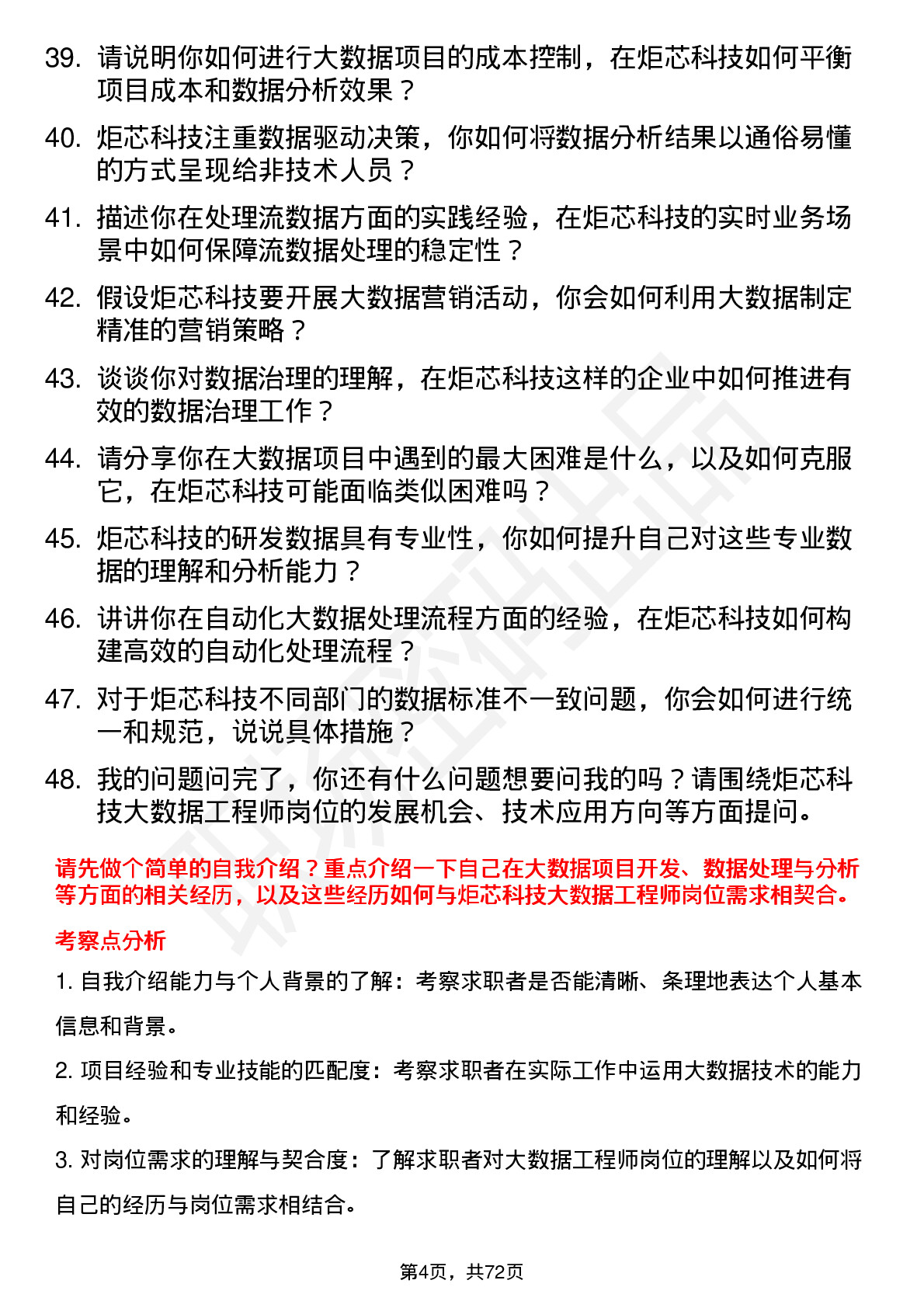 39. 请说明你如何进行大数据项目的成本控制，在炬芯科技如何平衡项目成本和数据分析效果？

40. 炬芯科技注重数据驱动决策，你如何将数据分析结果以通俗易懂的方式呈现给非技术人员？

41. 描述你在处理流数据方面的实践经验，在炬芯科技的实时业务场景中如何保障流数据处理的稳定性？

42. 假设炬芯科技要开展大数据营销活动，你会如何利用大数据制定精准的营销策略？

43. 谈谈你对数据治理的理解，在炬芯科技这样的企业中如何推进有效的数据治理工作？

44. 请分享你在大数据项目中遇到的最大困难是什么，以及如何克服它，在炬芯科技可能面临类似困难吗？

45. 炬芯科技的研发数据具有专业性，你如何提升自己对这些专业数据的理解和分析能力？

46. 讲讲你在自动化大数据处理流程方面的经验，在炬芯科技如何构建高效的自动化处理流程？

47. 对于炬芯科技不同部门的数据标准不一致问题，你会如何进行统一和规范，说说具体措施？

48. 我的问题问完了，你还有什么问题想要问我的吗？请围绕炬芯科技大数据工程师岗位的发展机会、技术应用方向等方面提问。

请先做个简单的自我介绍？重点介绍一下自己在大数据项目开发、数据处理与分析等方面的相关经历，以及这些经历如何与炬芯科技大数据工程师岗位需求相契合。

考察点分析

1. 自我介绍能力与个人背景的了解：考察求职者是否能清晰、条理地表达个人基本信息和背景。

2. 项目经验和专业技能的匹配度：考察求职者在实际工作中运用大数据技术的能力和经验。

3. 对岗位需求的理解与契合度：了解求职者对大数据工程师岗位的理解以及如何将自己的经历与岗位需求相结合。

第4页，共72页